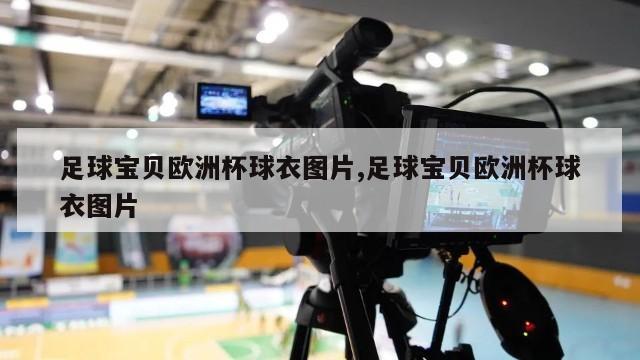 足球宝贝欧洲杯球衣图片,足球宝贝欧洲杯球衣图片